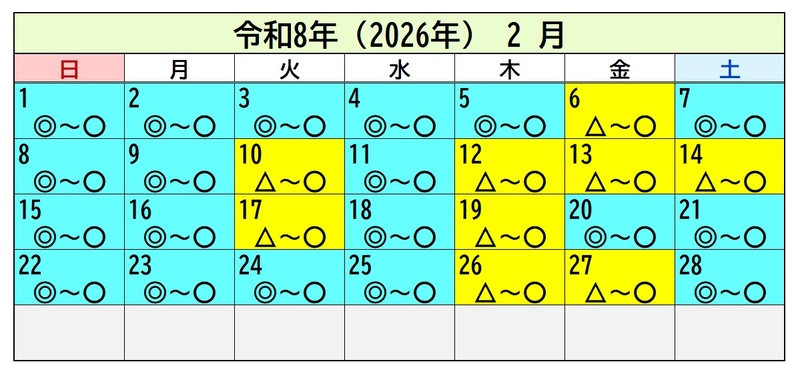 令和8年（2026年） 2 月

| 日 | 月 | 火 | 水 | 木 | 金 | 土 |
|---|---|---|---|---|---|---|
| 1 ◎～○ | 2 ◎～○ | 3 ◎～○ | 4 ◎～○ | 5 ◎～○ | 6 △～○ | 7 ◎～○ |
| 8 ◎～○ | 9 ◎～○ | 10 △～○ | 11 ◎～○ | 12 △～○ | 13 △～○ | 14 △～○ |
| 15 ◎～○ | 16 ◎～○ | 17 △～○ | 18 ◎～○ | 19 △～○ | 20 ◎～○ | 21 ◎～○ |
| 22 ◎～○ | 23 ◎～○ | 24 ◎～○ | 25 ◎～○ | 26 △～○ | 27 △～○ | 28 ◎～○ |
| | | | | | | |